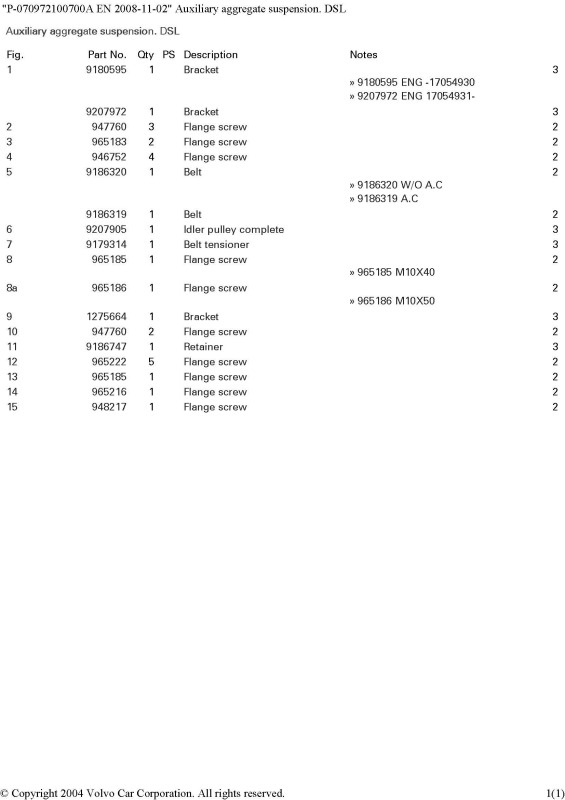 "P-070972100700A EN 2008-11-02" Auxiliary aggregate suspension. DSL

Auxiliary aggregate suspension. DSL

| Fig. | Part No. | Qty | PS | Description | Notes | |
|---|---|---|---|---|---|---|
| 1 | 9180595 | 1 | | Bracket | | 3 |
| | | | | | » 9180595 ENG -17054930 | |
| | | | | | » 9207972 ENG 17054931- | |
| | 9207972 | 1 | | Bracket | | 3 |
| 2 | 947760 | 3 | | Flange screw | | 2 |
| 3 | 965183 | 2 | | Flange screw | | 2 |
| 4 | 946752 | 4 | | Flange screw | | 2 |
| 5 | 9186320 | 1 | | Belt | | 2 |
| | | | | | » 9186320 W/O A.C | |
| | | | | | » 9186319 A.C | |
| | 9186319 | 1 | | Belt | | 2 |
| 6 | 9207905 | 1 | | Idler pulley complete | | 3 |
| 7 | 9179314 | 1 | | Belt tensioner | | 3 |
| 8 | 965185 | 1 | | Flange screw | | 2 |
| | | | | | » 965185 M10X40 | |
| 8a | 965186 | 1 | | Flange screw | | 2 |
| | | | | | » 965186 M10X50 | |
| 9 | 1275664 | 1 | | Bracket | | 3 |
| 10 | 947760 | 2 | | Flange screw | | 2 |
| 11 | 9186747 | 1 | | Retainer | | 3 |
| 12 | 965222 | 5 | | Flange screw | | 2 |
| 13 | 965185 | 1 | | Flange screw | | 2 |
| 14 | 965216 | 1 | | Flange screw | | 2 |
| 15 | 948217 | 1 | | Flange screw | | 2 |

© Copyright 2004 Volvo Car Corporation. All rights reserved. 1(1)